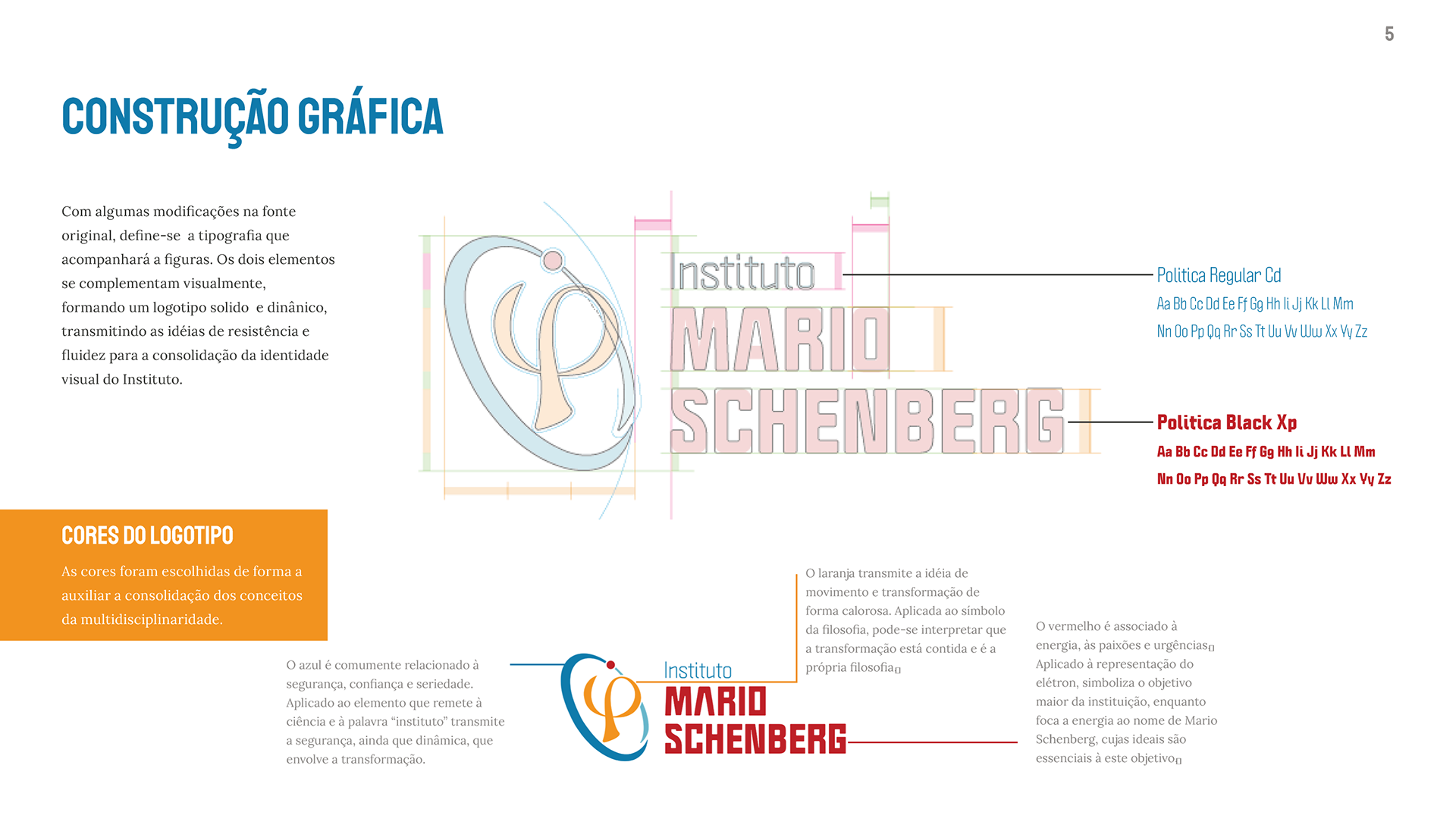 5

CONSTRUÇÃO GRÁFICA

Com algumas modificações na fonte original, define-se a tipografia que acompanhará a figuras. Os dois elementos se complementam visualmente, formando um logotipo solido e dinânico, transmitindo as idéias de resistência e fluidez para a consolidação da identidade visual do Instituto.

Instituto
MARIO
SCHENBERG

Politica Regular Cd
Aa Bb Cc Dd Ee Ff Gg Hh Ii Jj Kk Ll Mm
Nn Oo Pp Qq Rr Ss Tt Uu Vv Ww Xx Yy Zz

Politica Black Xp
Aa Bb Cc Dd Ee Ff Gg Hh Ii Jj Kk Ll Mm
Nn Oo Pp Qq Rr Ss Tt Uu Vv Ww Xx Yy Zz

CORES DO LOGOTIPO

As cores foram escolhidas de forma a auxiliar a consolidação dos conceitos da multidisciplinaridade.

O azul é comumente relacionado à segurança, confiança e seriedade. Aplicado ao elemento que remete à ciência e à palavra "instituto" transmite a segurança, ainda que dinâmica, que envolve a transformação.

Instituto
MARIO
SCHENBERG

O laranja transmite a idéia de movimento e transformação de forma calorosa. Aplicada ao símbolo da filosofia, pode-se interpretar que a transformação está contida e é a própria filosofia

O vermelho é associado à energia, às paixões e urgências Aplicado à representação do elétron, simboliza o objetivo maior da instituição, enquanto foca a energia ao nome de Mario Schenberg, cujas ideais são essenciais à este objetivo